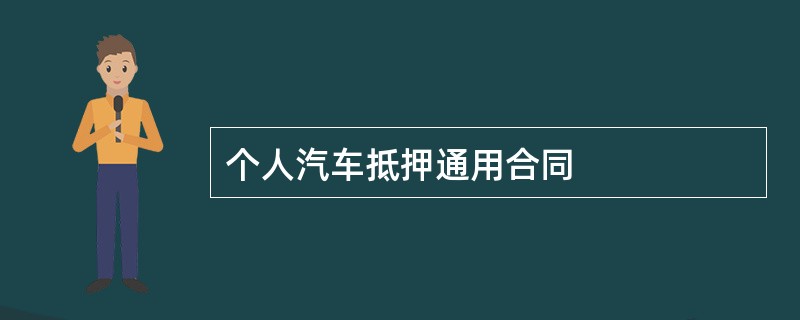 个人汽车抵押通用合同